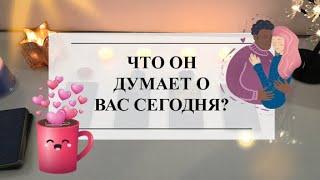 ЧТО ОН ДУМАЕТ О ВАС СЕГОДНЯ?